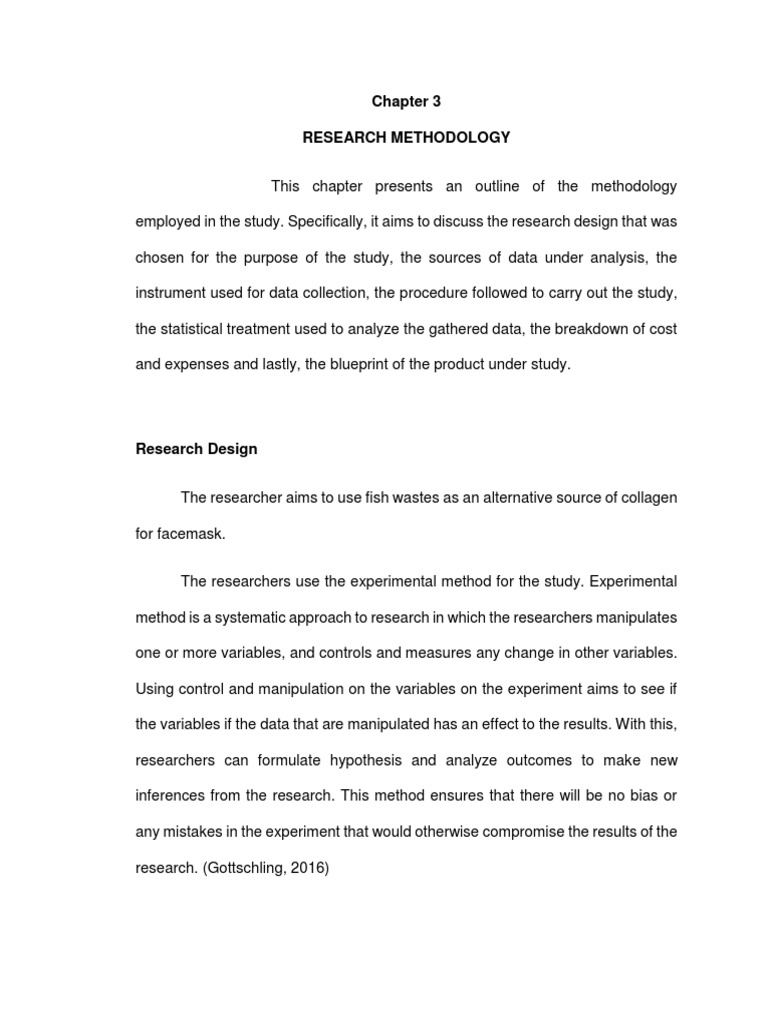 Chapter 3

RESEARCH METHODOLOGY

This chapter presents an outline of the methodology employed in the study. Specifically, it aims to discuss the research design that was chosen for the purpose of the study, the sources of data under analysis, the instrument used for data collection, the procedure followed to carry out the study, the statistical treatment used to analyze the gathered data, the breakdown of cost and expenses and lastly, the blueprint of the product under study.

Research Design

The researcher aims to use fish wastes as an alternative source of collagen for facemask.

The researchers use the experimental method for the study. Experimental method is a systematic approach to research in which the researchers manipulates one or more variables, and controls and measures any change in other variables. Using control and manipulation on the variables on the experiment aims to see if the variables if the data that are manipulated has an effect to the results. With this, researchers can formulate hypothesis and analyze outcomes to make new inferences from the research. This method ensures that there will be no bias or any mistakes in the experiment that would otherwise compromise the results of the research. (Gottschling, 2016)